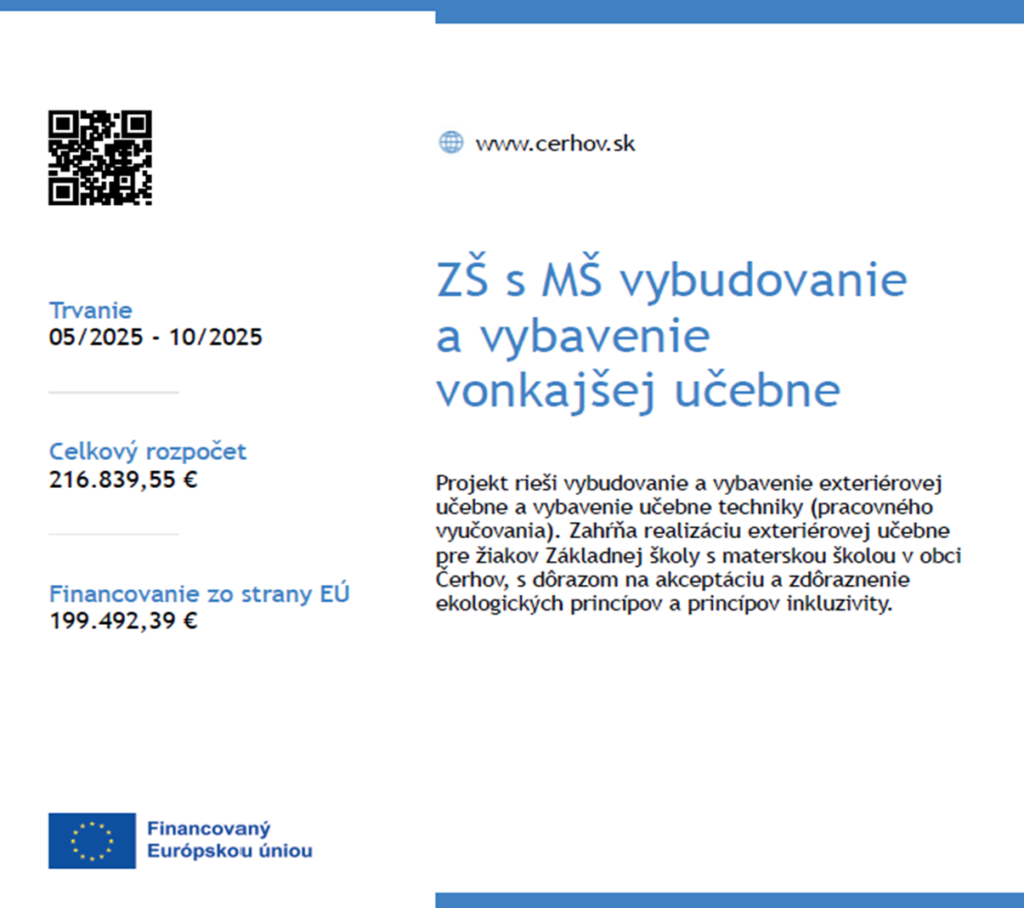 Trvanie
05/2025 - 10/2025

Celkový rozpočet
216.839,55 €

Financovanie zo strany EÚ
199.492,39 €

Financovaný Európskou úniou

www.cerhov.sk

ZŠ s MŠ vybudovanie a vybavenie vonkajšej učebne

Projekt rieši vybudovanie a vybavenie exteriérovej učebne a vybavenie učebne techniky (pracovného vyučovania). Zahŕňa realizáciu exteriérovej učebne pre žiakov Základnej školy s materskou školou v obci Čerhov, s dôrazom na akceptáciu a zdôraznenie ekologických princípov a princípov inkluzivity.